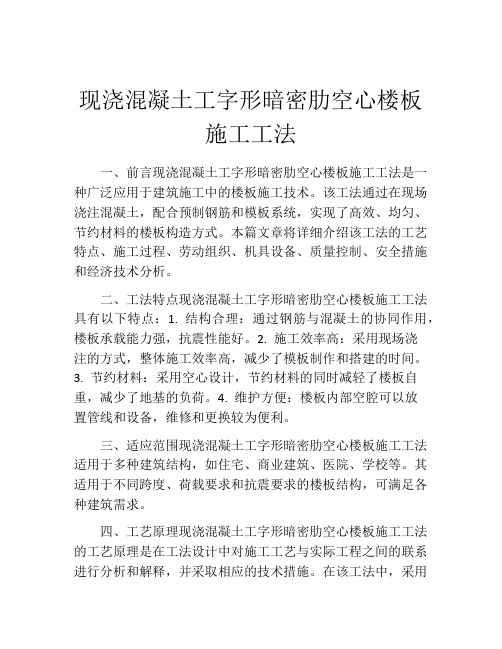 现浇混凝土工字形暗密肋空心楼板施工工法

一、前言现浇混凝土工字形暗密肋空心楼板施工工法是一种广泛应用于建筑施工中的楼板施工技术。该工法通过在现场浇注混凝土，配合预制钢筋和模板系统，实现了高效、均匀、节约材料的楼板构造方式。本篇文章将详细介绍该工法的工艺特点、施工过程、劳动组织、机具设备、质量控制、安全措施和经济技术分析。

二、工法特点现浇混凝土工字形暗密肋空心楼板施工工法具有以下特点：1. 结构合理：通过钢筋与混凝土的协同作用，楼板承载能力强，抗震性能好。2. 施工效率高：采用现场浇注的方式，整体施工效率高，减少了模板制作和搭建的时间。3. 节约材料：采用空心设计，节约材料的同时减轻了楼板自重，减少了地基的负荷。4. 维护方便：楼板内部空腔可以放置管线和设备，维修和更换较为便利。

三、适应范围现浇混凝土工字形暗密肋空心楼板施工工法适用于多种建筑结构，如住宅、商业建筑、医院、学校等。其适用于不同跨度、荷载要求和抗震要求的楼板结构，可满足各种建筑需求。

四、工艺原理现浇混凝土工字形暗密肋空心楼板施工工法的工艺原理是在工法设计中对施工工艺与实际工程之间的联系进行分析和解释，并采取相应的技术措施。在该工法中，采用